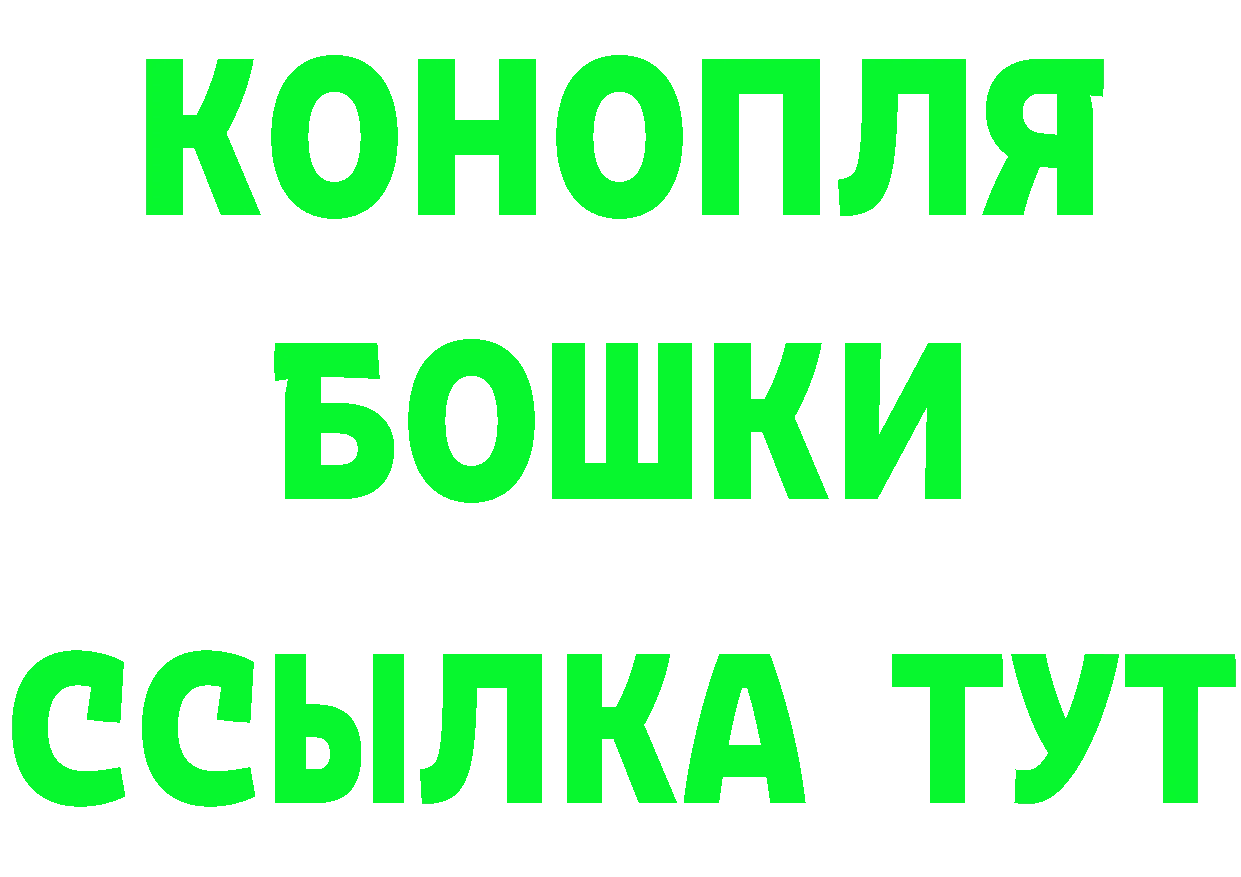 КОНОПЛЯ
БОШКИ
ССЫЛКА ТУТ